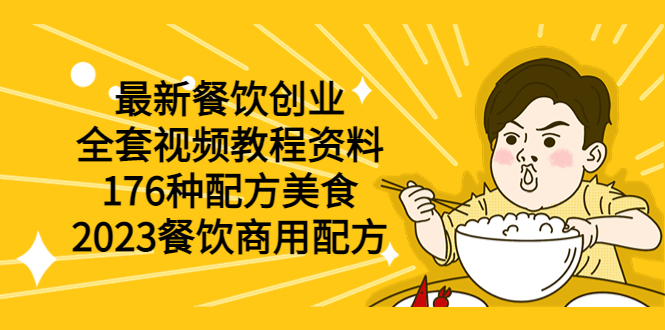 最新餐饮创业
全套视频教程资料
176种配方美食
2023餐饮商用配方